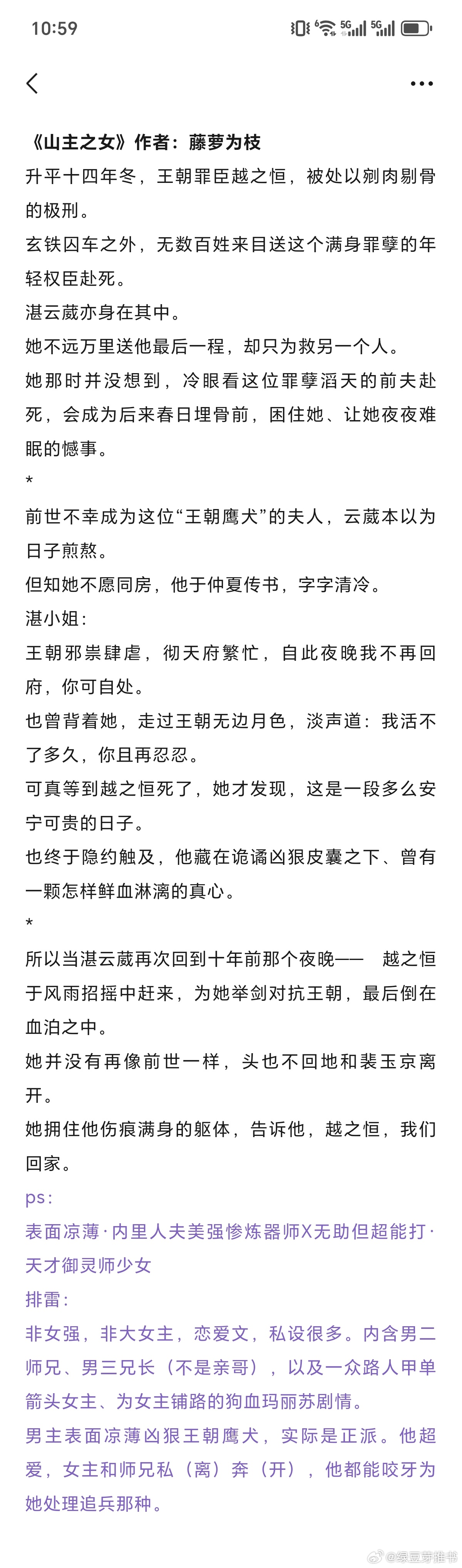 10:59

5G 5G

《山主之女》作者：藤萝为枝
升平十四年冬，王朝罪臣越之恒，被处以剜肉剔骨的极刑。
玄铁囚车之外，无数百姓来目送这个满身罪孽的年轻权臣赴死。
湛云葳亦身在其中。
她不远万里送他最后一程，却只为救另一个人。
她那时并没想到，冷眼看这位罪孽滔天的前夫赴死，会成为后来春日埋骨前，困住她、让她夜夜难眠的憾事。
*
前世不幸成为这位“王朝鹰犬”的夫人，云葳本以为日子煎熬。
但知她不愿同房，他于仲夏传书，字字清冷。
湛小姐：
王朝邪祟肆虐，彻天府繁忙，自此夜晚我不再回府，你可自处。
也曾背着她，走过王朝无边月色，淡声道：我活不了多久，你且再忍忍。
可真等到越之恒死了，她才发现，这是一段多么安宁可贵的日子。
也终于隐约触及，他藏在诡谲凶狠皮囊之下、曾有一颗怎样鲜血淋漓的真心。
*
所以当湛云葳再次回到十年前那个夜晚—— 越之恒于风雨招摇中赶来，为她举剑对抗王朝，最后倒在血泊之中。
她并没有再像前世一样，头也不回地和裴玉京离开。
她拥住他伤痕满身的躯体，告诉他，越之恒，我们回家。
ps：
表面凉薄·内里人夫美强惨炼器师X无助但超能打·天才御灵师少女
排雷：
非女强，非大女主，恋爱文，私设很多。内含男二师兄、男三兄长（不是亲哥），以及一众路人甲单箭头女主、为女主铺路的狗血玛丽苏剧情。
男主表面凉薄凶狠王朝鹰犬，实际是正派。他超爱，女主和师兄私（离）奔（开），他都能咬牙为她处理追兵那种。

@绿豆芽推书